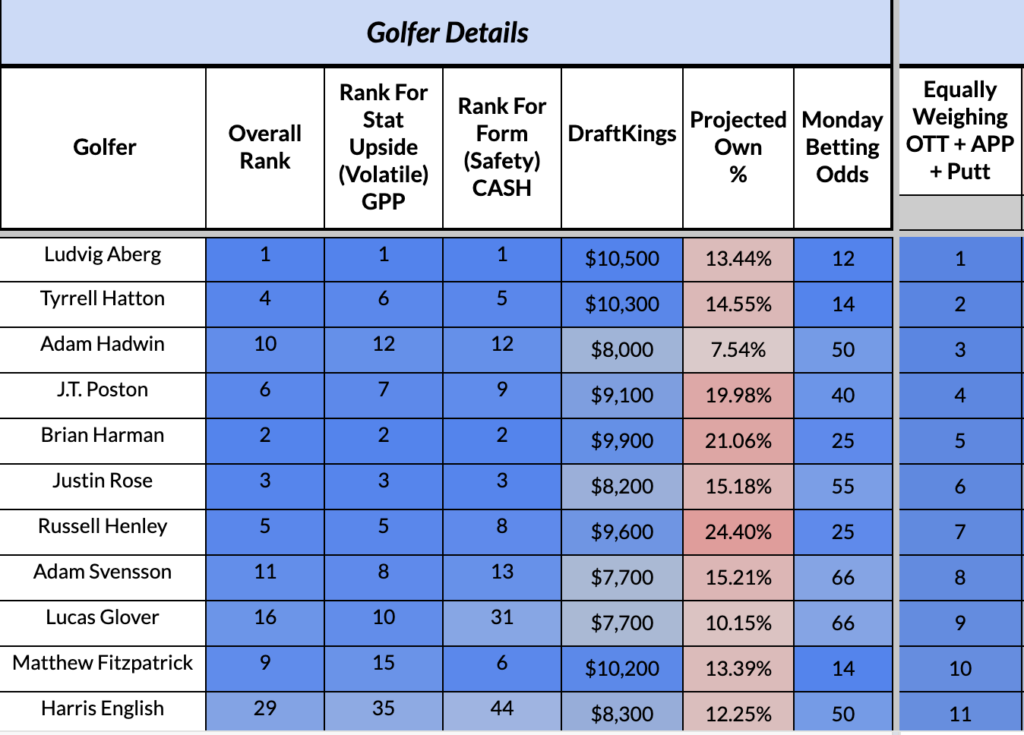 Golfer Details

| Golfer | Overall Rank | Rank For Stat Upside (Volatile) GPP | Rank For Form (Safety) CASH | DraftKings | Projected Own % | Monday Betting Odds | Equally Weighing OTT + APP + Putt |
|---|---|---|---|---|---|---|---|
| Ludvig Aberg | 1 | 1 | 1 | $10,500 | 13.44% | 12 | 1 |
| Tyrrell Hatton | 4 | 6 | 5 | $10,300 | 14.55% | 14 | 2 |
| Adam Hadwin | 10 | 12 | 12 | $8,000 | 7.54% | 50 | 3 |
| J.T. Poston | 6 | 7 | 9 | $9,100 | 19.98% | 40 | 4 |
| Brian Harman | 2 | 2 | 2 | $9,900 | 21.06% | 25 | 5 |
| Justin Rose | 3 | 3 | 3 | $8,200 | 15.18% | 55 | 6 |
| Russell Henley | 5 | 5 | 8 | $9,600 | 24.40% | 25 | 7 |
| Adam Svensson | 11 | 8 | 13 | $7,700 | 15.21% | 66 | 8 |
| Lucas Glover | 16 | 10 | 31 | $7,700 | 10.15% | 66 | 9 |
| Matthew Fitzpatrick | 9 | 15 | 6 | $10,200 | 13.39% | 14 | 10 |
| Harris English | 29 | 35 | 44 | $8,300 | 12.25% | 50 | 11 |